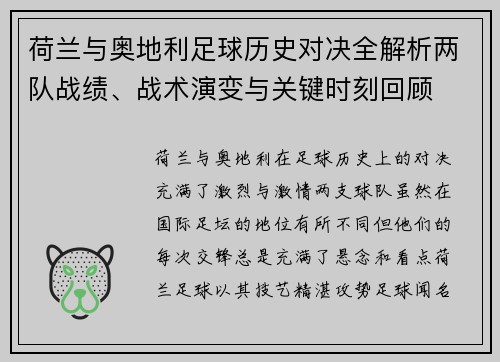 荷兰与奥地利足球历史对决全解析两队战绩、战术演变与关键时刻回顾

荷兰与奥地利在足球历史上的对决充满了激烈与激情两支球队虽然在国际足坛的地位有所不同但他们的每次交锋总是充满了悬念和看点荷兰足球以其技艺精湛攻势足球闻名